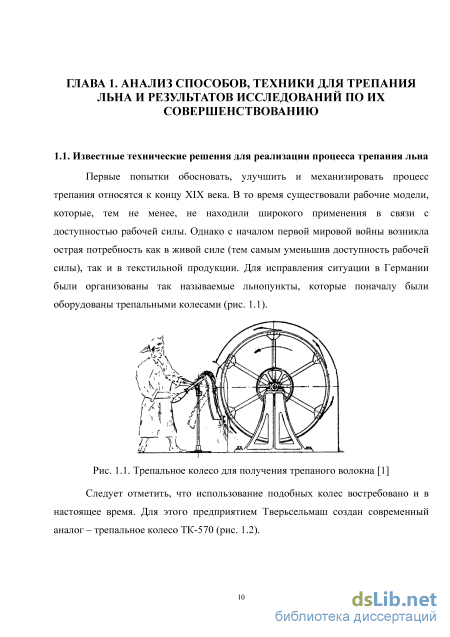 ГЛАВА 1. АНАЛИЗ СПОСОБОВ, ТЕХНИКИ ДЛЯ ТРЕПАНИЯ ЛЬНА И РЕЗУЛЬТАТОВ ИССЛЕДОВАНИЙ ПО ИХ СОВЕРШЕНСТВОВАНИЮ

1.1. Известные технические решения для реализации процесса трепания льна

Первые попытки обосновать, улучшить и механизировать процесс трепания относятся к концу XIX века. В то время существовали рабочие модели, которые, тем не менее, не находили широкого применения в связи с доступностью рабочей силы. Однако с началом первой мировой войны возникла острая потребность как в живой силе (тем самым уменьшив доступность рабочей силы), так и в текстильной продукции. Для исправления ситуации в Германии были организованы так называемые льнопункты, которые поначалу были оборудованы трепальными колесами (рис. 1.1).

Рис. 1.1. Трепальное колесо для получения трепаного волокна [1]

Следует отметить, что использование подобных колес востребовано и в настоящее время. Для этого предприятием Тверьсельмаш создан современный аналог – трепальное колесо ТК-570 (рис. 1.2).

10

dsLib.net
библиотека диссертаций